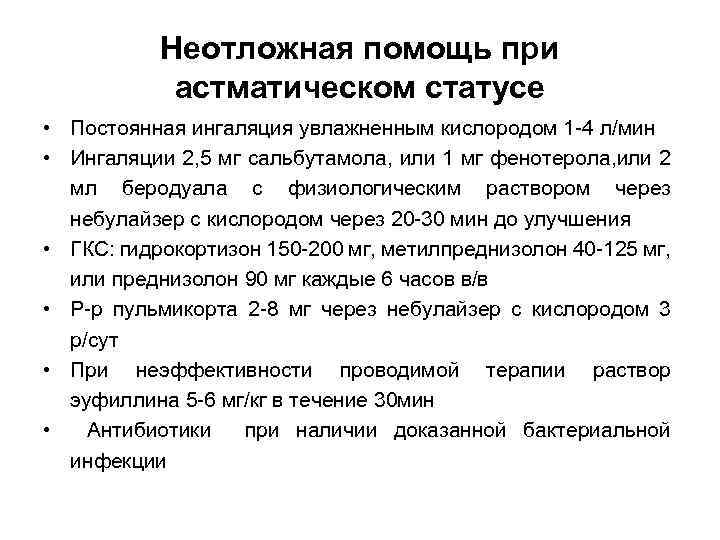 Неотложная помощь при астматическом статусе

• Постоянная ингаляция увлажненным кислородом 1-4 л/мин
• Ингаляции 2,5 мг сальбутамола, или 1 мг фенотерола,или 2 мл беродуала с физиологическим раствором через небулайзер с кислородом через 20-30 мин до улучшения
• ГКС: гидрокортизон 150-200 мг, метилпреднизолон 40-125 мг, или преднизолон 90 мг каждые 6 часов в/в
• Р-р пульмикорта 2-8 мг через небулайзер с кислородом 3 р/сут
• При неэффективности проводимой терапии раствор эуфиллина 5-6 мг/кг в течение 30мин
• Антибиотики при наличии доказанной бактериальной инфекции